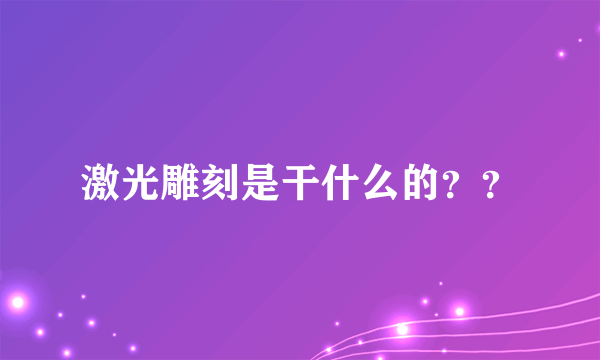 激光雕刻是干什么的？？